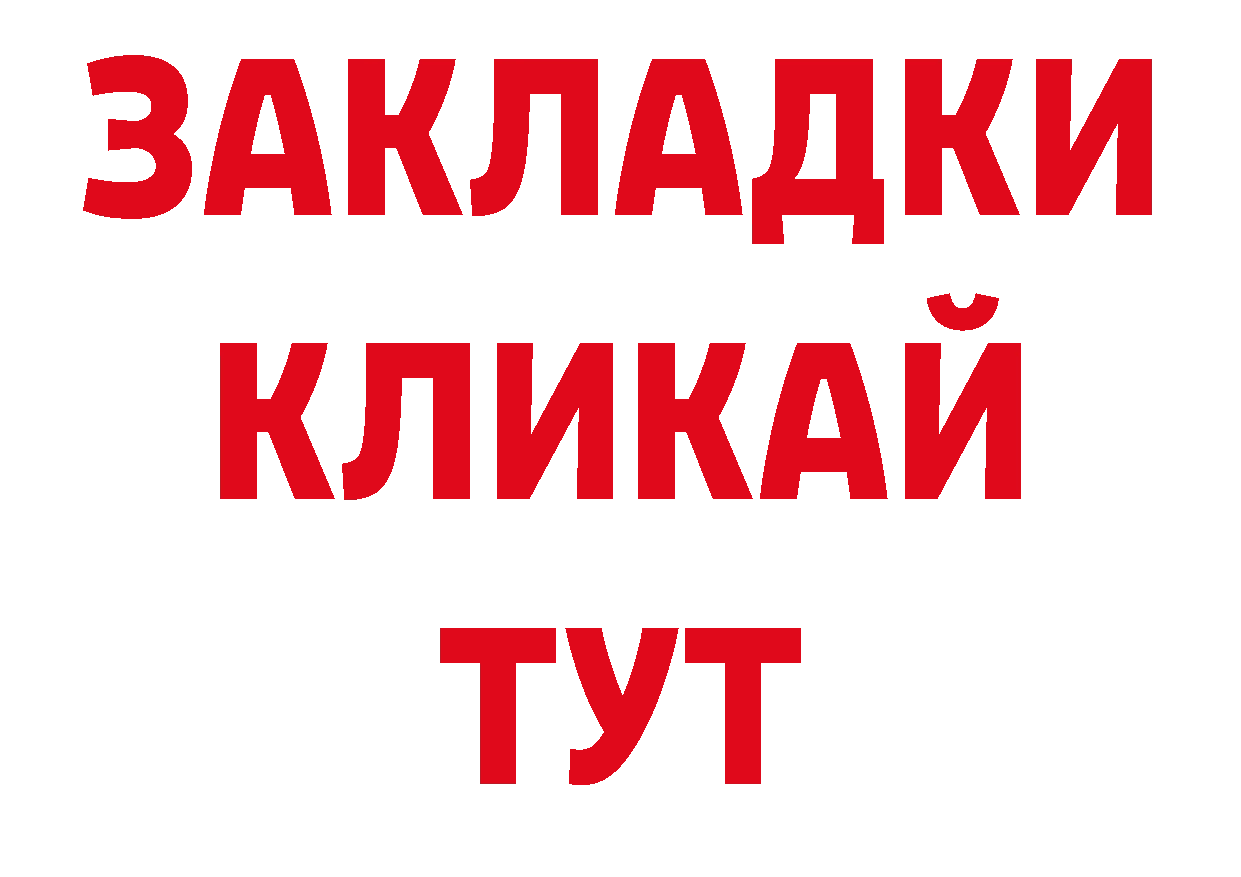 ЗАКЛАДКИ
КЛИКАЙ
ТУТ